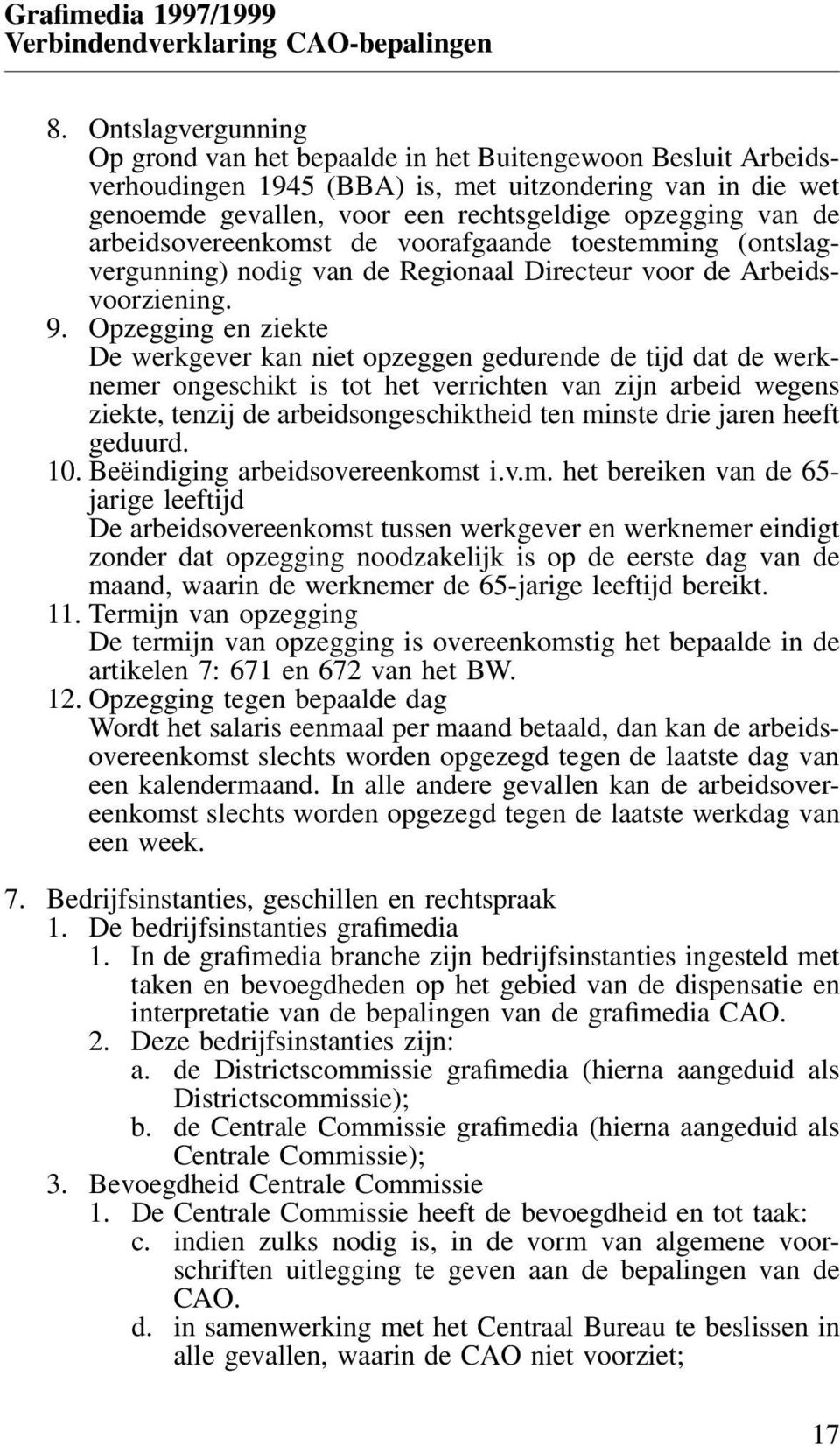 Grafimedia 1997/1999
Verbindendverklaring CAO-bepalingen

8. Ontslagvergunning
Op grond van het bepaalde in het Buitengewoon Besluit Arbeidsverhoudingen 1945 (BBA) is, met uitzondering van in die wet genoemde gevallen, voor een rechtsgeldige opzegging van de arbeidsovereenkomst de voorafgaande toestemming (ontslagvergunning) nodig van de Regionaal Directeur voor de Arbeidsvoorziening.
9. Opzegging en ziekte
De werkgever kan niet opzeggen gedurende de tijd dat de werknemer ongeschikt is tot het verrichten van zijn arbeid wegens ziekte, tenzij de arbeidsongeschiktheid ten minste drie jaren heeft geduurd.
10. Beëindiging arbeidsovereenkomst i.v.m. het bereiken van de 65-jarige leeftijd
De arbeidsovereenkomst tussen werkgever en werknemer eindigt zonder dat opzegging noodzakelijk is op de eerste dag van de maand, waarin de werknemer de 65-jarige leeftijd bereikt.
11. Termijn van opzegging
De termijn van opzegging is overeenkomstig het bepaalde in de artikelen 7: 671 en 672 van het BW.
12. Opzegging tegen bepaalde dag
Wordt het salaris eenmaal per maand betaald, dan kan de arbeidsovereenkomst slechts worden opgezegd tegen de laatste dag van een kalendermaand. In alle andere gevallen kan de arbeidsovereenkomst slechts worden opgezegd tegen de laatste werkdag van een week.

7. Bedrijfsinstanties, geschillen en rechtspraak
1. De bedrijfsinstanties grafimedia
1. In de grafimedia branche zijn bedrijfsinstanties ingesteld met taken en bevoegdheden op het gebied van de dispensatie en interpretatie van de bepalingen van de grafimedia CAO.
2. Deze bedrijfsinstanties zijn:
a. de Districtscommissie grafimedia (hierna aangeduid als Districtscommissie);
b. de Centrale Commissie grafimedia (hierna aangeduid als Centrale Commissie);
3. Bevoegdheid Centrale Commissie
1. De Centrale Commissie heeft de bevoegdheid en tot taak:
c. indien zulks nodig is, in de vorm van algemene voorschriften uitlegging te geven aan de bepalingen van de CAO.
d. in samenwerking met het Centraal Bureau te beslissen in alle gevallen, waarin de CAO niet voorziet;

17